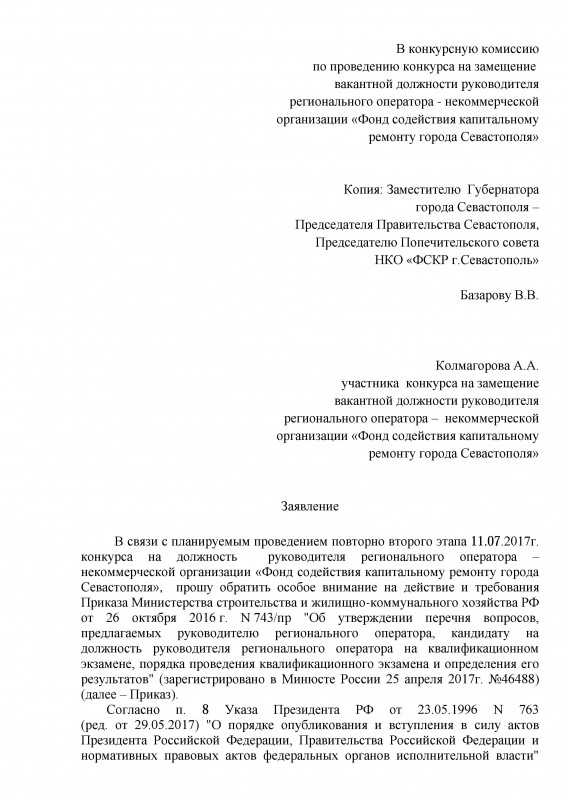 В конкурсную комиссию
по проведению конкурса на замещение
вакантной должности руководителя
регионального оператора - некоммерческой
организации «Фонд содействия капитальному
ремонту города Севастополя»

Копия: Заместителю Губернатора
города Севастополя –
Председателя Правительства Севастополя,
Председателю Попечительского совета
НКО «ФСКР г.Севастополь»

Базарову В.В.

Колмагорова А.А.
участника конкурса на замещение
вакантной должности руководителя
регионального оператора – некоммерческой
организации «Фонд содействия капитальному
ремонту города Севастополя»

Заявление

В связи с планируемым проведением повторно второго этапа 11.07.2017г. конкурса на должность руководителя регионального оператора – некоммерческой организации «Фонд содействия капитальному ремонту города Севастополя», прошу обратить особое внимание на действие и требования Приказа Министерства строительства и жилищно-коммунального хозяйства РФ от 26 октября 2016 г. N 743/пр "Об утверждении перечня вопросов, предлагаемых руководителю регионального оператора, кандидату на должность руководителя регионального оператора на квалификационном экзамене, порядка проведения квалификационного экзамена и определения его результатов" (зарегистрировано в Минюсте России 25 апреля 2017г. №46488) (далее – Приказ).

Согласно п. 8 Указа Президента РФ от 23.05.1996 N 763 (ред. от 29.05.2017) "О порядке опубликования и вступления в силу актов Президента Российской Федерации, Правительства Российской Федерации и нормативных правовых актов федеральных органов исполнительной власти"